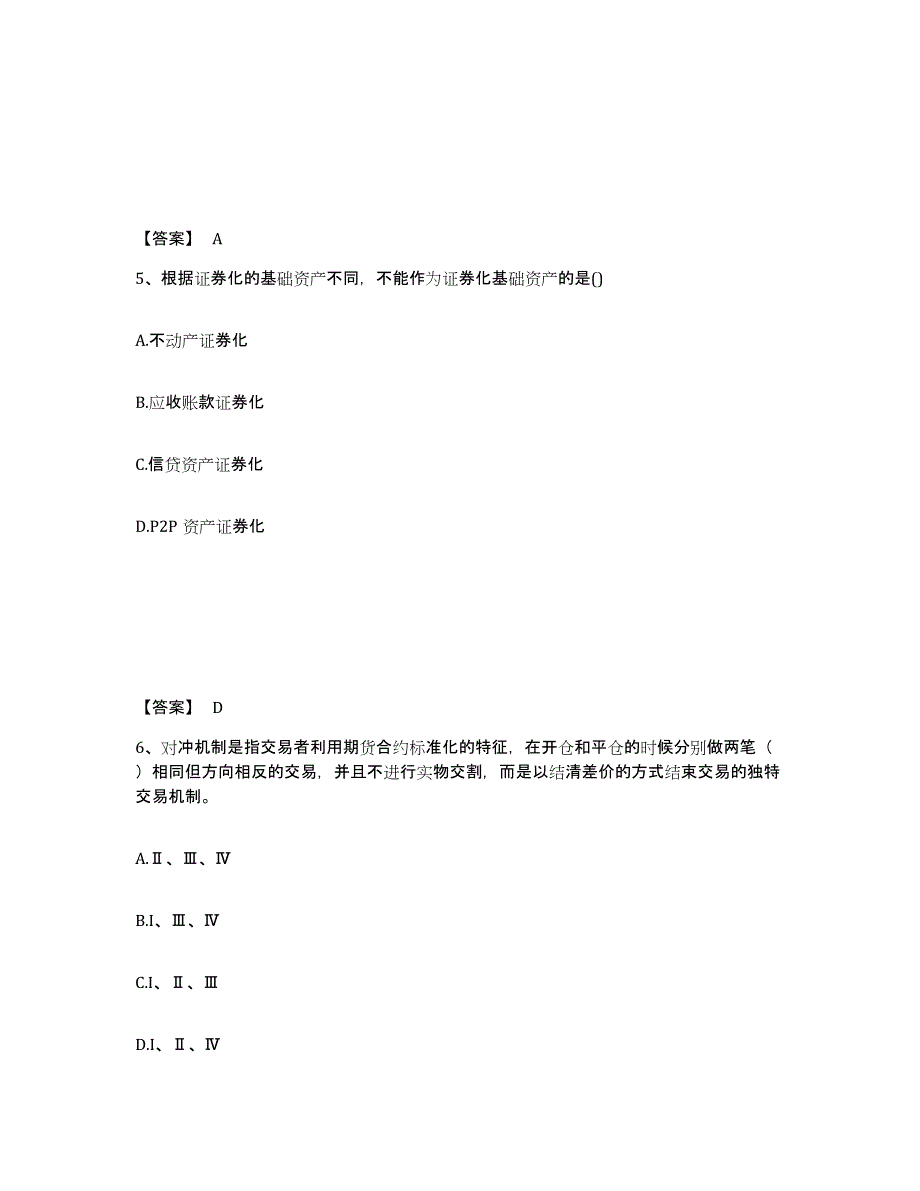 【答案】 A

5、根据证券化的基础资产不同，不能作为证券化基础资产的是()

A.不动产证券化

B.应收账款证券化

C.信贷资产证券化

D.P2P 资产证券化

【答案】 D

6、对冲机制是指交易者利用期货合约标准化的特征，在开仓和平仓的时候分别做两笔（ ）相同但方向相反的交易，并且不进行实物交割，而是以结清差价的方式结束交易的独特交易机制。

A.Ⅱ、Ⅲ、Ⅳ

B.I、Ⅲ、Ⅳ

C.I、Ⅱ、Ⅲ

D.I、Ⅱ、Ⅳ